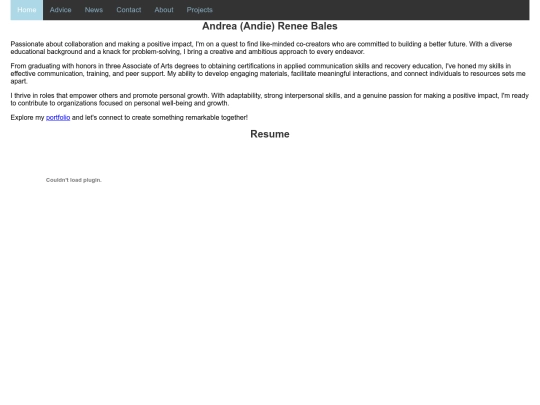 Home Advice News Contact About Projects

Andrea (Andie) Renee Bales

Passionate about collaboration and making a positive impact, I'm on a quest to find like-minded co-creators who are committed to building a better future. With a diverse educational background and a knack for problem-solving, I bring a creative and ambitious approach to every endeavor.

From graduating with honors in three Associate of Arts degrees to obtaining certifications in applied communication skills and recovery education, I've honed my skills in effective communication, training, and peer support. My ability to develop engaging materials, facilitate meaningful interactions, and connect individuals to resources sets me apart.

I thrive in roles that empower others and promote personal growth. With adaptability, strong interpersonal skills, and a genuine passion for making a positive impact, I'm ready to contribute to organizations focused on personal well-being and growth.

Explore my portfolio and let's connect to create something remarkable together!

Resume

Couldn't load plugin.